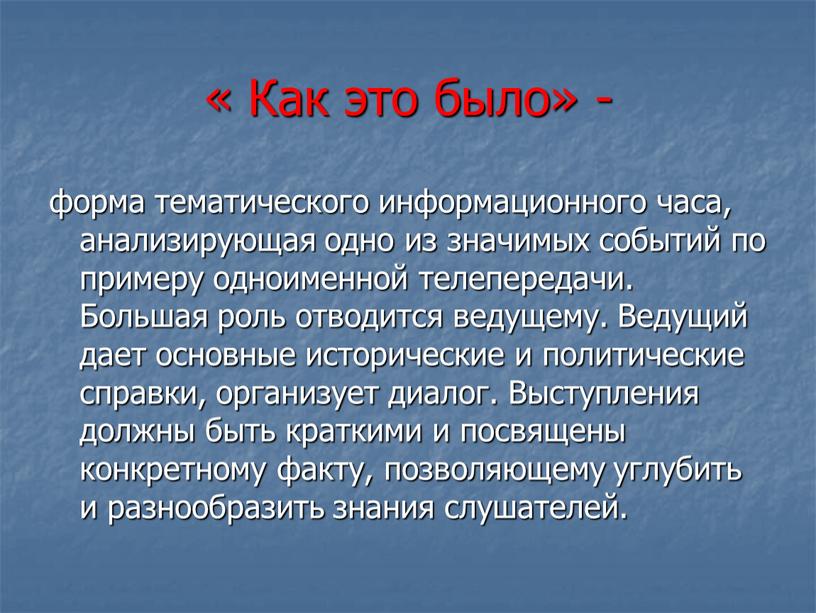 « Как это было» -

форма тематического информационного часа, анализирующая одно из значимых событий по примеру одноименной телепередачи. Большая роль отводится ведущему. Ведущий дает основные исторические и политические справки, организует диалог. Выступления должны быть краткими и посвящены конкретному факту, позволяющему углубить и разнообразить знания слушателей.